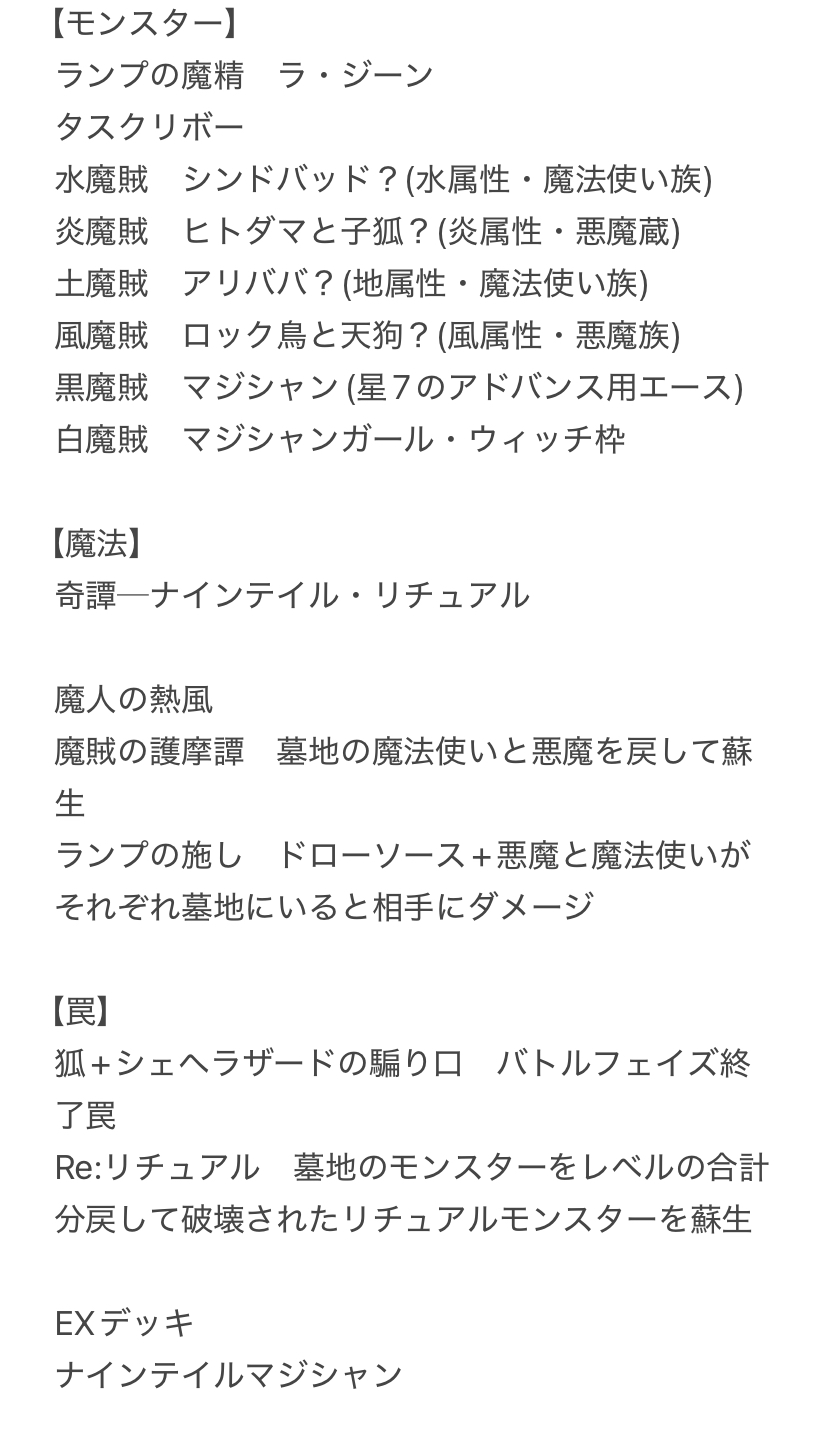 【モンスター】
ランプの魔精　ラ・ジーン
タスクリボー
水魔賊　シンドバッド？(水属性・魔法使い族)
炎魔賊　ヒトダマと子狐？(炎属性・悪魔蔵)
土魔賊　アリババ？(地属性・魔法使い族)
風魔賊　ロック鳥と天狗？(風属性・悪魔族)
黒魔賊　マジシャン (星７のアドバンス用エース)
白魔賊　マジシャンガール・ウィッチ枠

【魔法】
奇譚─ナインテイル・リチュアル

魔人の熱風
魔賊の護摩譚　墓地の魔法使いと悪魔を戻して蘇生
ランプの施し　ドローソース＋悪魔と魔法使いがそれぞれ墓地にいると相手にダメージ

【罠】
狐＋シェヘラザードの騙り口　バトルフェイズ終了罠
Re:リチュアル　墓地のモンスターをレベルの合計分戻して破壊されたリチュアルモンスターを蘇生

EXデッキ
ナインテイルマジシャン